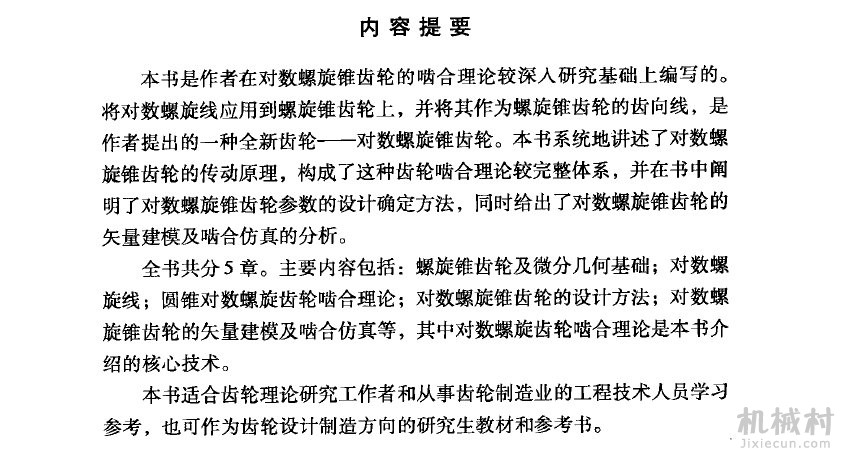 内容提要

本书是作者在对数螺旋锥齿轮的啮合理论较深入研究基础上编写的。将对数螺旋线应用到螺旋锥齿轮上，并将其作为螺旋锥齿轮的齿向线，是作者提出的一种全新齿轮——对数螺旋锥齿轮。本书系统地讲述了对数螺旋锥齿轮的传动原理，构成了这种齿轮啮合理论较完整体系，并在书中阐明了对数螺旋锥齿轮参数的设计确定方法，同时给出了对数螺旋锥齿轮的矢量建模及啮合仿真的分析。

全书共分5章。主要内容包括：螺旋锥齿轮及微分几何基础；对数螺旋线；圆锥对数螺旋齿轮啮合理论；对数螺旋锥齿轮的设计方法；对数螺旋锥齿轮的矢量建模及啮合仿真等，其中对数螺旋齿轮啮合理论是本书介绍的核心技术。

本书适合齿轮理论研究工作者和从事齿轮制造业的工程技术人员学习参考，也可作为齿轮设计制造方向的研究生教材和参考书。

机械村
Jixiecun.com